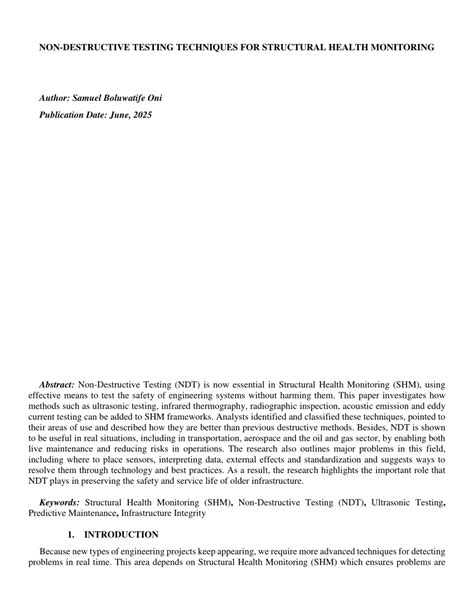 NON-DESTRUCTIVE TESTING TECHNIQUES FOR STRUCTURAL HEALTH MONITORING

Author: Samuel Boluwatife Oni

Publication Date: June, 2025

Abstract: Non-Destructive Testing (NDT) is now essential in Structural Health Monitoring (SHM), using effective means to test the safety of engineering systems without harming them. This paper investigates how methods such as ultrasonic testing, infrared thermography, radiographic inspection, acoustic emission and eddy current testing can be added to SHM frameworks. Analysts identified and classified these techniques, pointed to their areas of use and described how they are better than previous destructive methods. Besides, NDT is shown to be useful in real situations, including in transportation, aerospace and the oil and gas sector, by enabling both live maintenance and reducing risks in operations. The research also outlines major problems in this field, including where to place sensors, interpreting data, external effects and standardization and suggests ways to resolve them through technology and best practices. As a result, the research highlights the important role that NDT plays in preserving the safety and service life of older infrastructure.

Keywords: Structural Health Monitoring (SHM), Non-Destructive Testing (NDT), Ultrasonic Testing, Predictive Maintenance, Infrastructure Integrity

1. INTRODUCTION

Because new types of engineering projects keep appearing, we require more advanced techniques for detecting problems in real time. This area depends on Structural Health Monitoring (SHM) which ensures problems are